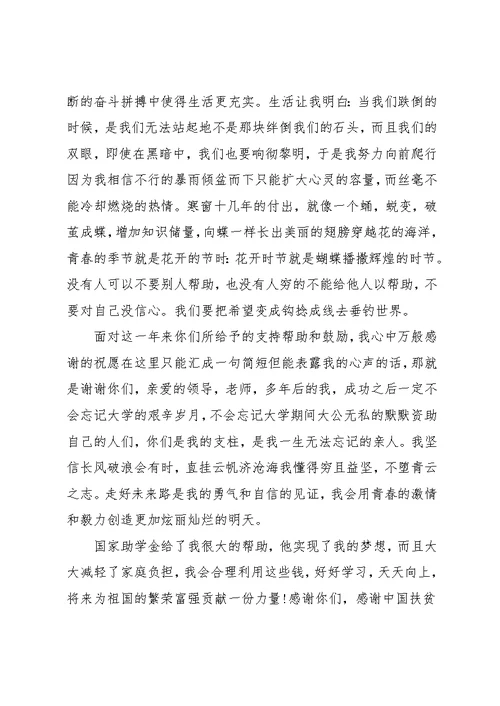 断的奋斗拼搏中使得生活更充实。生活让我明白：当我们跌倒的时候，是我们无法站起地不是那块绊倒我们的石头，而且我们的双眼，即使在黑暗中，我们也要响彻黎明，于是我努力向前爬行因为我相信不行的暴雨倾盆而下只能扩大心灵的容量，而丝毫不能冷却燃烧的热情。寒窗十几年的付出，就像一个蛹，蜕变，破茧成蝶，增加知识储量，向蝶一样长出美丽的翅膀穿越花的海洋，青春的季节就是花开的节时：花开时节就是蝴蝶播撒辉煌的时节。没有人可以不要别人帮助，也没有人穷的不能给他人以帮助，不要对自己没信心。我们要把希望变成钩捻成线去垂钓世界。

面对这一年来你们所给予的支持帮助和鼓励，我心中万般感谢的祝愿在这里只能汇成一句简短但能表露我的心声的话，那就是谢谢你们，亲爱的领导，老师，多年后的我，成功之后一定不会忘记大学的艰辛岁月，不会忘记大学期间大公无私的默默资助自己的人们，你们是我的支柱，是我一生无法忘记的亲人。我坚信长风破浪会有时，直挂云帆济沧海我懂得穷且益坚，不堕青云之志。走好未来路是我的勇气和自信的见证，我会用青春的激情和毅力创造更加炫丽灿烂的明天。

国家助学金给了我很大的帮助，他实现了我的梦想，而且大大减轻了家庭负担，我会合理利用这些钱，好好学习，天天向上，将来为祖国的繁荣富强贡献一份力量！感谢你们，感谢中国扶贫